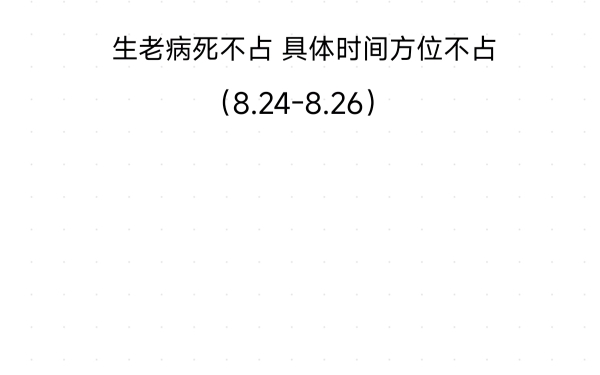 生老病死不占 具体时间方位不占

（8.24-8.26）